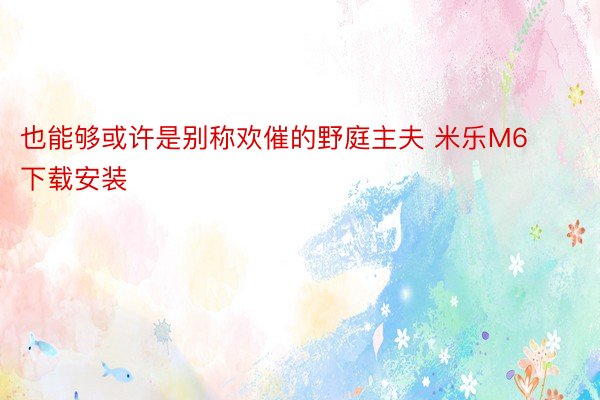 也能够或许是别称欢催的野庭主夫 米乐M6下载安装